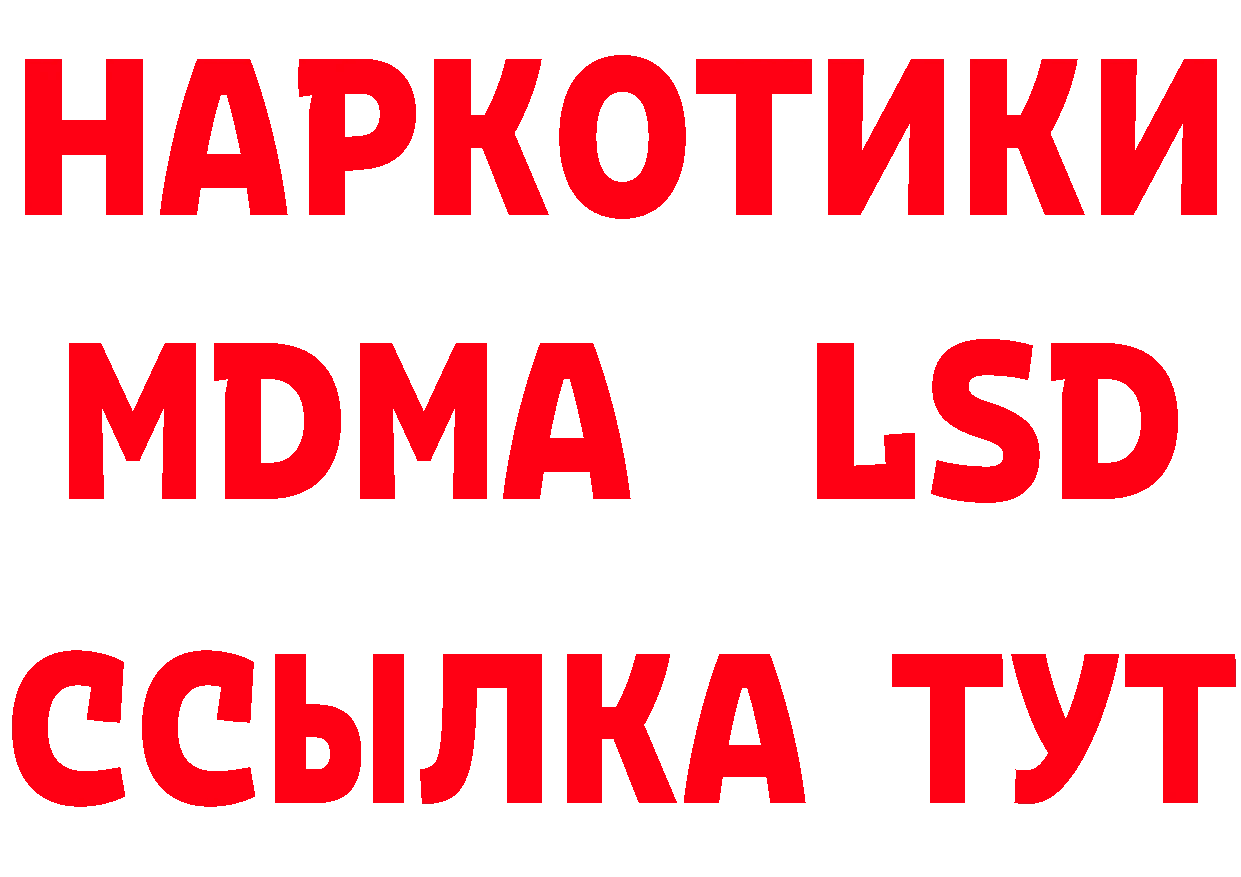 НАРКОТИКИ
MDMA LSD
ССЫЛКА ТУТ